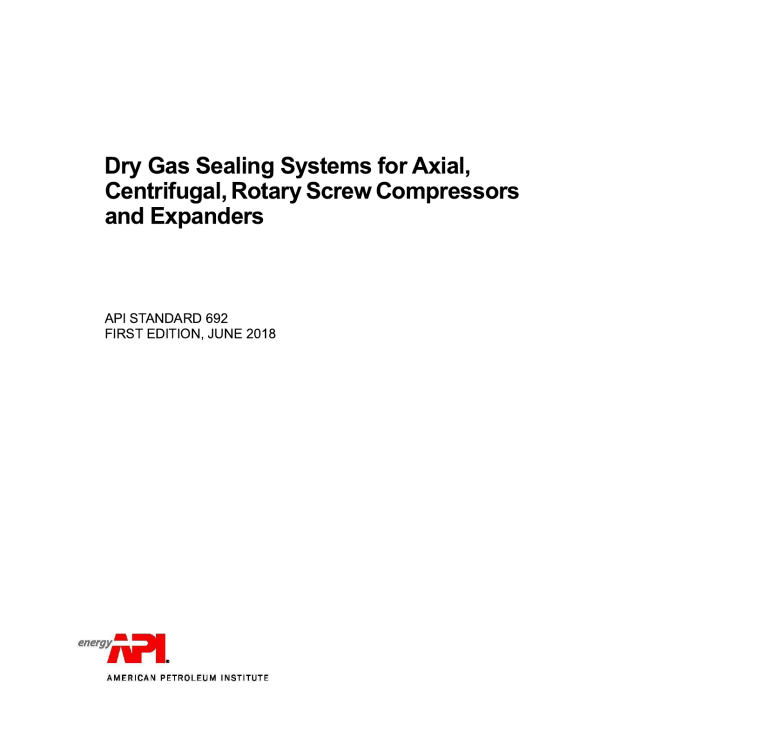 Dry Gas Sealing Systems for Axial, Centrifugal, Rotary Screw Compressors and Expanders

API STANDARD 692
FIRST EDITION, JUNE 2018

energy API

AMERICAN PETROLEUM INSTITUTE